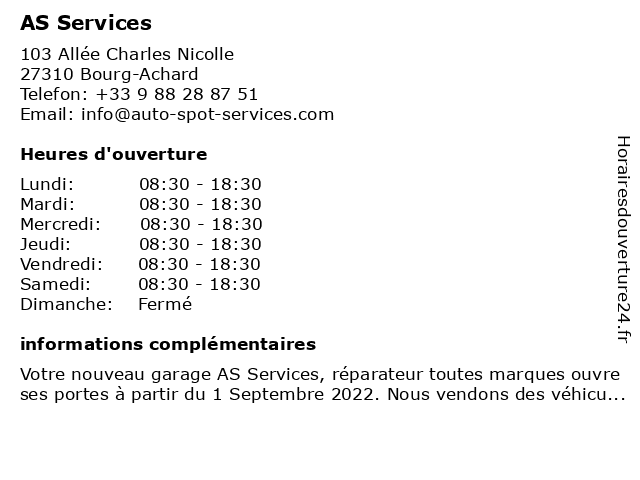 AS Services

103 Allée Charles Nicolle
27310 Bourg-Achard
Telefon: +33 9 88 28 87 51
Email: info@auto-spot-services.com

Heures d'ouverture

| | |
|---|---|
| Lundi: | 08:30 - 18:30 |
| Mardi: | 08:30 - 18:30 |
| Mercredi: | 08:30 - 18:30 |
| Jeudi: | 08:30 - 18:30 |
| Vendredi: | 08:30 - 18:30 |
| Samedi: | 08:30 - 18:30 |
| Dimanche: | Fermé |

informations complémentaires

Votre nouveau garage AS Services, réparateur toutes marques ouvre ses portes à partir du 1 Septembre 2022. Nous vendons des véhicu...

Horairesdouverture24.fr